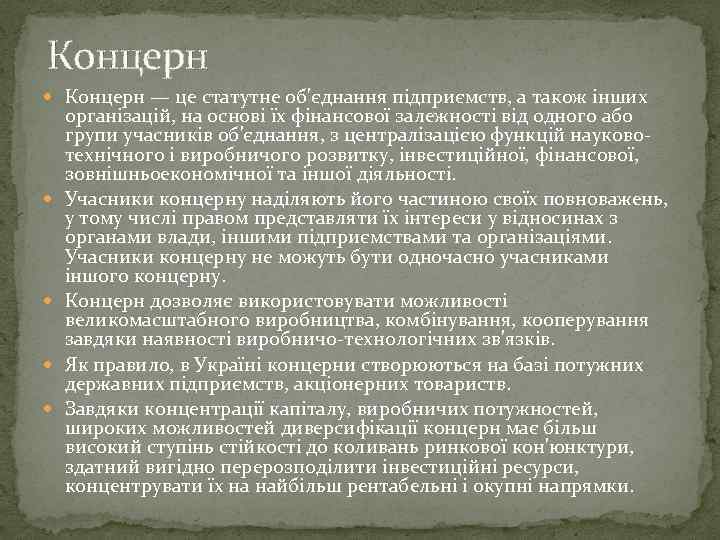 Концерн

Концерн — це статутне об'єднання підприємств, а також інших організацій, на основі їх фінансової залежності від одного або групи учасників об'єднання, з централізацією функцій науково-технічного і виробничого розвитку, інвестиційної, фінансової, зовнішньоекономічної та іншої діяльності.

Учасники концерну наділяють його частиною своїх повноважень, у тому числі правом представляти їх інтереси у відносинах з органами влади, іншими підприємствами та організаціями. Учасники концерну не можуть бути одночасно учасниками іншого концерну.

Концерн дозволяє використовувати можливості великомасштабного виробництва, комбінування, кооперування завдяки наявності виробничо-технологічних зв'язків.

Як правило, в Україні концерни створюються на базі потужних державних підприємств, акціонерних товариств.

Завдяки концентрації капіталу, виробничих потужностей, широких можливостей диверсифікації концерн має більш високий ступінь стійкості до коливань ринкової кон'юнктури, здатний вигідно перерозподілити інвестиційні ресурси, концентрувати їх на найбільш рентабельні і окупні напрямки.